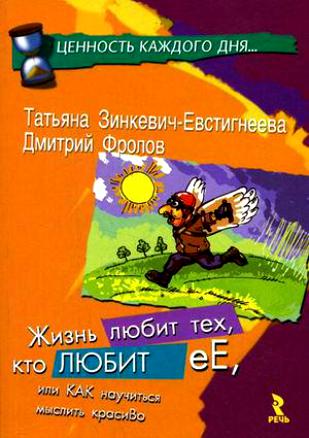 ЦЕННОСТЬ КАЖДОГО ДНЯ...

Татьяна Зинкевич-Евстигнеева
Дмитрий Фролов

Жизнь любит тех, кто ЛЮБИТ еЕ,

или КАК научиться мыслить красиВо

РЕЧЬ